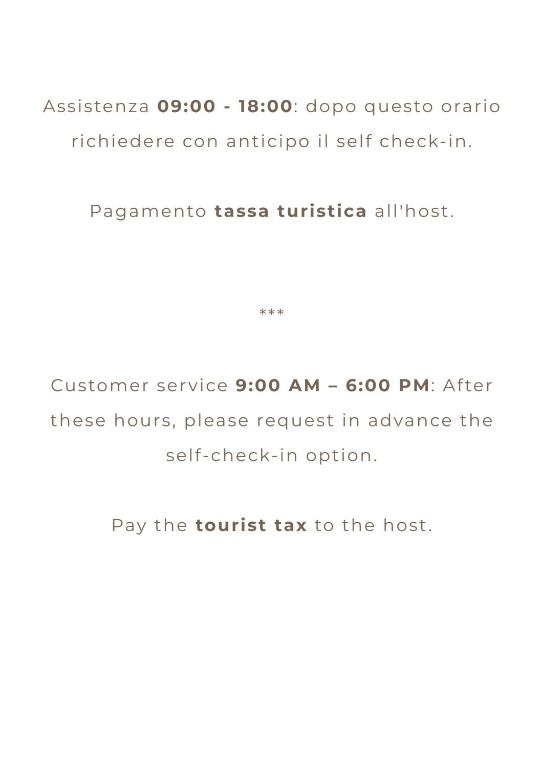 Assistenza 09:00 - 18:00: dopo questo orario richiedere con anticipo il self check-in.

Pagamento tassa turistica all'host.

***

Customer service 9:00 AM – 6:00 PM: After these hours, please request in advance the self-check-in option.

Pay the tourist tax to the host.